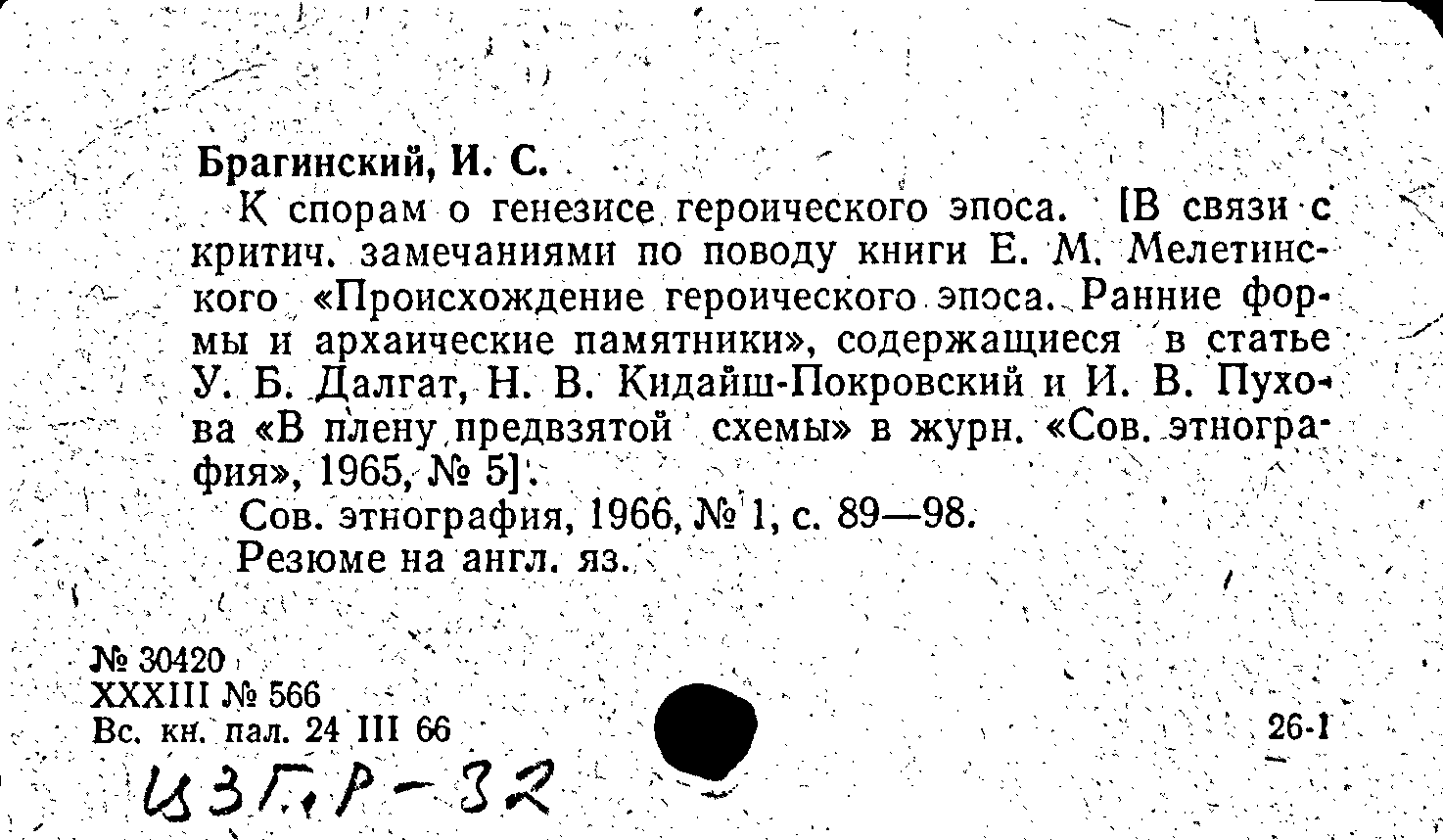 Брагинский, И. С.

К спорам о генезисе героического эпоса. [В связи с критич. замечаниями по поводу книги Е. М. Мелетинского «Происхождение героического эпоса. Ранние формы и архаические памятники», содержащиеся в статье У. Б. Далгат, Н. В. Кидайш-Покровский и И. В. Пухова «В плену предвзятой схемы» в журн. «Сов. этнография», 1965, № 5].

Сов. этнография, 1966, № 1, с. 89—98.

Резюме на англ. яз.

№ 30420
XXXIII № 566
Вс. кн. пал. 24 III 66

26-1

ИЗГ.Р-32